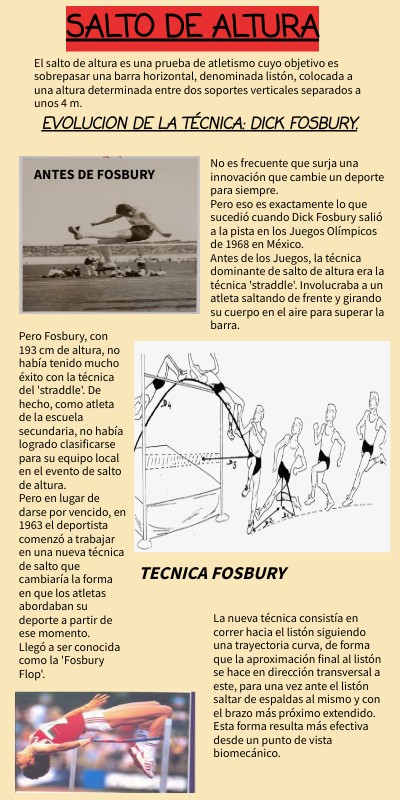 SALTO DE ALTURA

El salto de altura es una prueba de atletismo cuyo objetivo es sobrepasar una barra horizontal, denominada listón, colocada a una altura determinada entre dos soportes verticales separados a unos 4 m.

EVOLUCION DE LA TÉCNICA: DICK FOSBURY.

ANTES DE FOSBURY

No es frecuente que surja una innovación que cambie un deporte para siempre.
Pero eso es exactamente lo que sucedió cuando Dick Fosbury salió a la pista en los Juegos Olímpicos de 1968 en México.
Antes de los Juegos, la técnica dominante de salto de altura era la técnica 'straddle'. Involucraba a un atleta saltando de frente y girando su cuerpo en el aire para superar la barra.

Pero Fosbury, con 193 cm de altura, no había tenido mucho éxito con la técnica del 'straddle'. De hecho, como atleta de la escuela secundaria, no había logrado clasificarse para su equipo local en el evento de salto de altura.
Pero en lugar de darse por vencido, en 1963 el deportista comenzó a trabajar en una nueva técnica de salto que cambiaría la forma en que los atletas abordaban su deporte a partir de ese momento.
Llegó a ser conocida como la 'Fosbury Flop'.

TECNICA FOSBURY

La nueva técnica consistía en correr hacia el listón siguiendo una trayectoria curva, de forma que la aproximación final al listón se hace en dirección transversal a este, para una vez ante el listón saltar de espaldas al mismo y con el brazo más próximo extendido. Esta forma resulta más efectiva desde un punto de vista biomecánico.